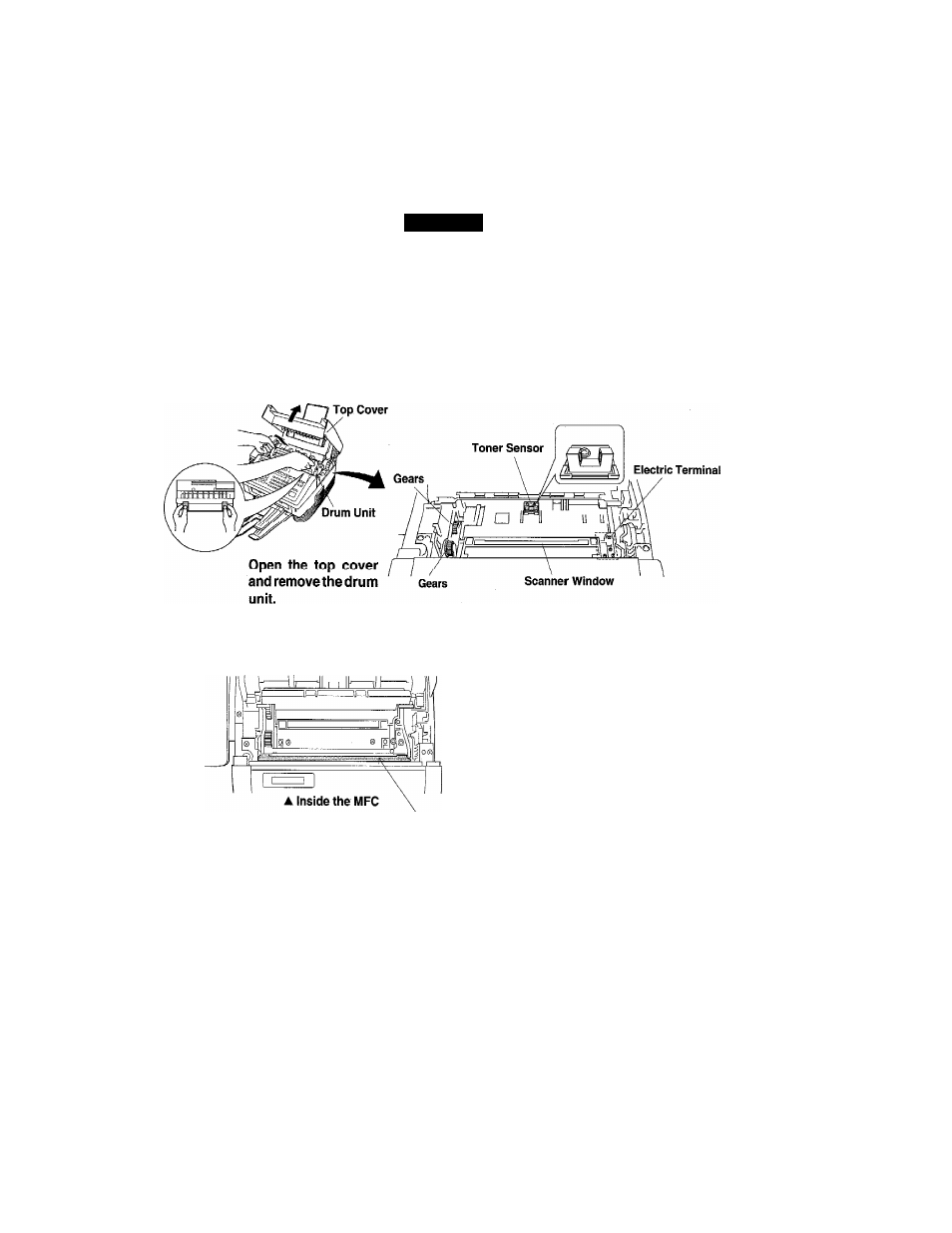 Top Cover

Drum Unit

Open the top cover and remove the drum unit.

Toner Sensor

Gears

Electric Terminal

Gears

Scanner Window

▲ Inside the MFC